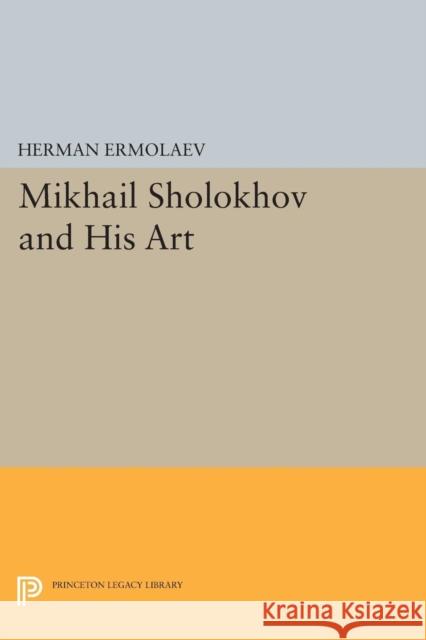 HERMAN ERMOLAEV

Mikhail Sholokhov and His Art

PRINCETON LEGACY LIBRARY